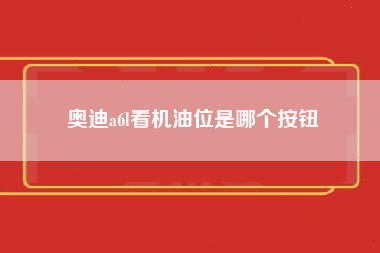 奥迪a6l看机油位是哪个按钮